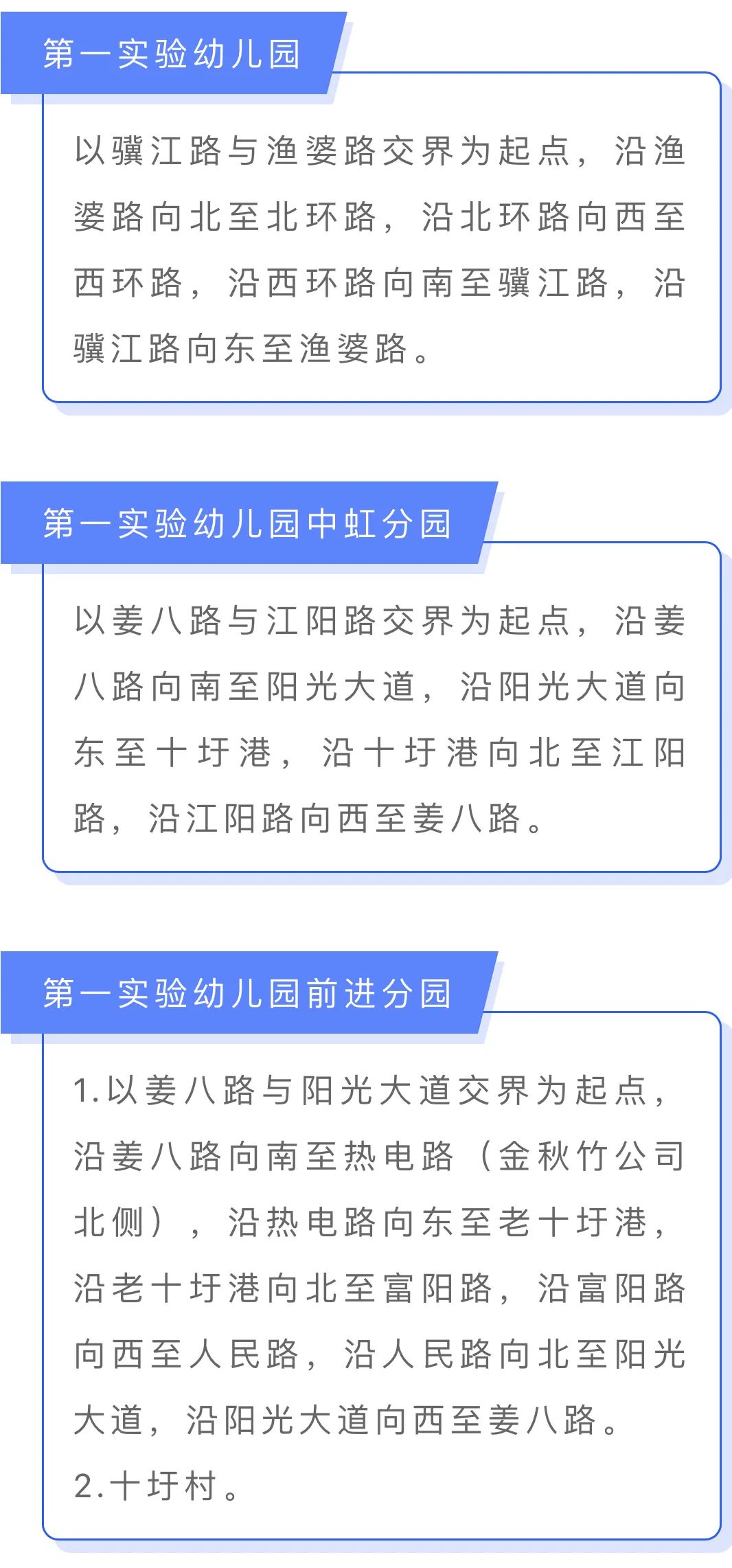 第一实验幼儿园

以骥江路与渔婆路交界为起点，沿渔婆路向北至北环路，沿北环路向西至西环路，沿西环路向南至骥江路，沿骥江路向东至渔婆路。

第一实验幼儿园中虹分园

以姜八路与江阳路交界为起点，沿姜八路向南至阳光大道，沿阳光大道向东至十圩港，沿十圩港向北至江阳路，沿江阳路向西至姜八路。

第一实验幼儿园前进分园

1.以姜八路与阳光大道交界为起点，沿姜八路向南至热电路（金秋竹公司北侧），沿热电路向东至老十圩港，沿老十圩港向北至富阳路，沿富阳路向西至人民路，沿人民路向北至阳光大道，沿阳光大道向西至姜八路。

2.十圩村。